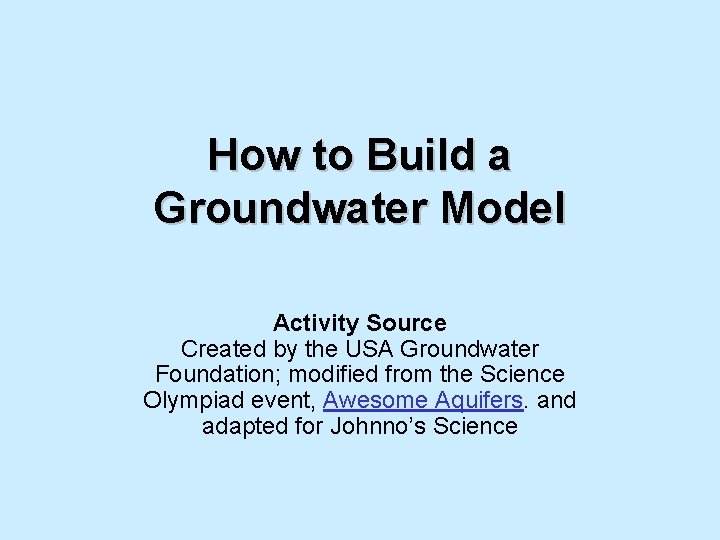 How to Build a Groundwater Model

Activity Source
Created by the USA Groundwater Foundation; modified from the Science Olympiad event, Awesome Aquifers. and adapted for Johnno's Science